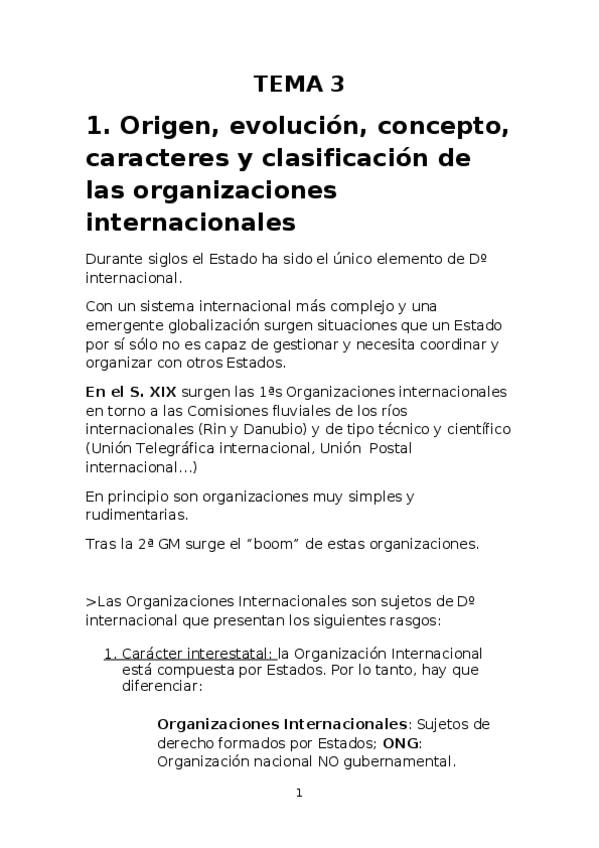 TEMA 3

1. Origen, evolución, concepto, caracteres y clasificación de las organizaciones internacionales

Durante siglos el Estado ha sido el único elemento de Dº internacional.

Con un sistema internacional más complejo y una emergente globalización surgen situaciones que un Estado por sí sólo no es capaz de gestionar y necesita coordinar y organizar con otros Estados.

En el S. XIX surgen las 1ªs Organizaciones internacionales en torno a las Comisiones fluviales de los ríos internacionales (Rin y Danubio) y de tipo técnico y científico (Unión Telegráfica internacional, Unión Postal internacional…)

En principio son organizaciones muy simples y rudimentarias.

Tras la 2ª GM surge el "boom" de estas organizaciones.

>Las Organizaciones Internacionales son sujetos de Dº internacional que presentan los siguientes rasgos:

1. Carácter interestatal: la Organización Internacional está compuesta por Estados. Por lo tanto, hay que diferenciar:

Organizaciones Internacionales: Sujetos de derecho formados por Estados; ONG: Organización nacional NO gubernamental.

1